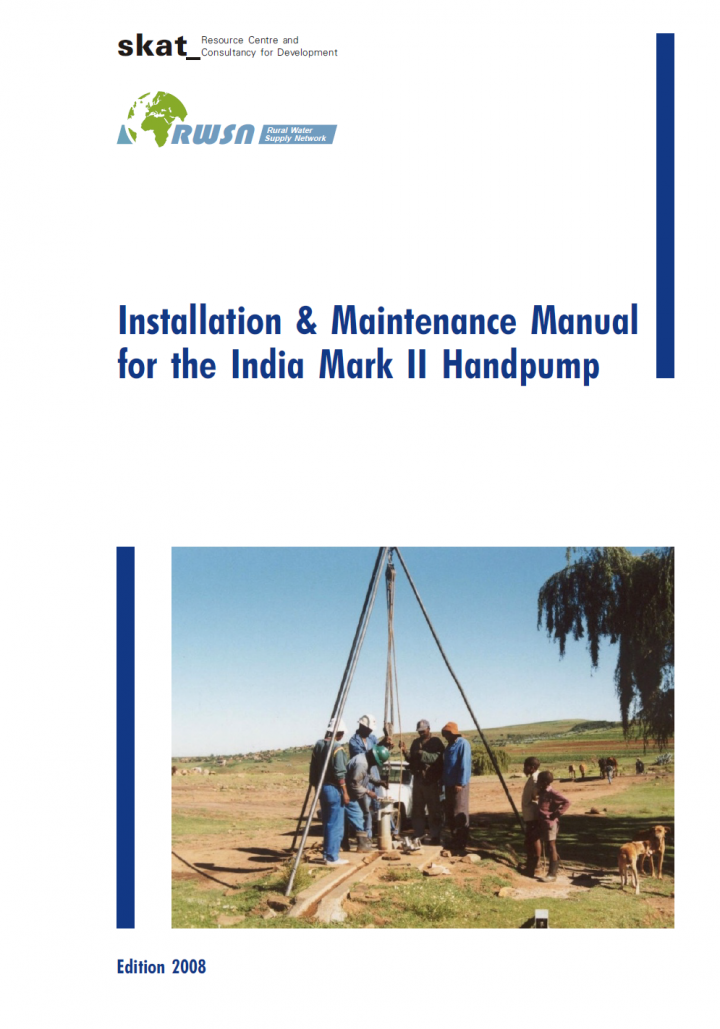 skat_ Resource Centre and Consultancy for Development

RWSN Rural Water Supply Network

Installation & Maintenance Manual for the India Mark II Handpump

Edition 2008